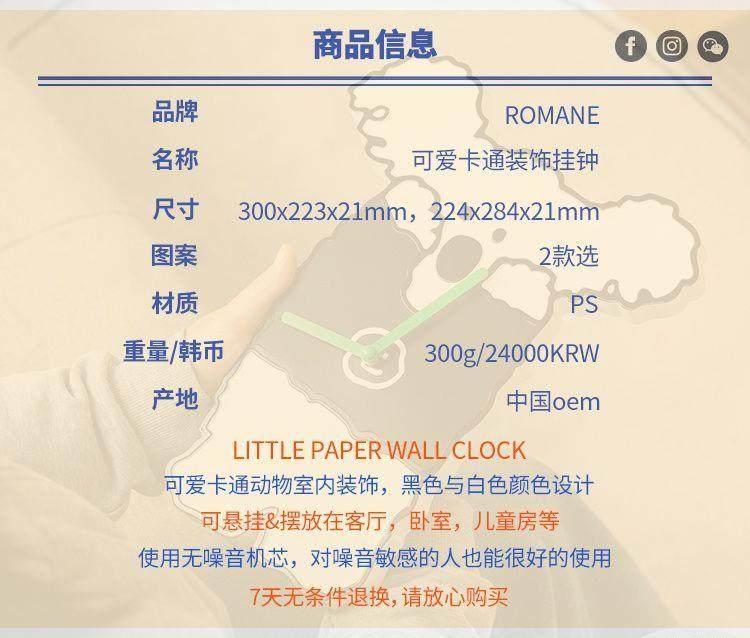 商品信息

品牌 ROMANE

名称 可爱卡通装饰挂钟

尺寸 300x223x21mm，224x284x21mm

图案 2款选

材质 PS

重量/韩币 300g/24000KRW

产地 中国oem

LITTLE PAPER WALL CLOCK

可爱卡通动物室内装饰，黑色与白色颜色设计

可悬挂&摆放在客厅，卧室，儿童房等

使用无噪音机芯，对噪音敏感的人也能很好的使用

7天无条件退换，请放心购买